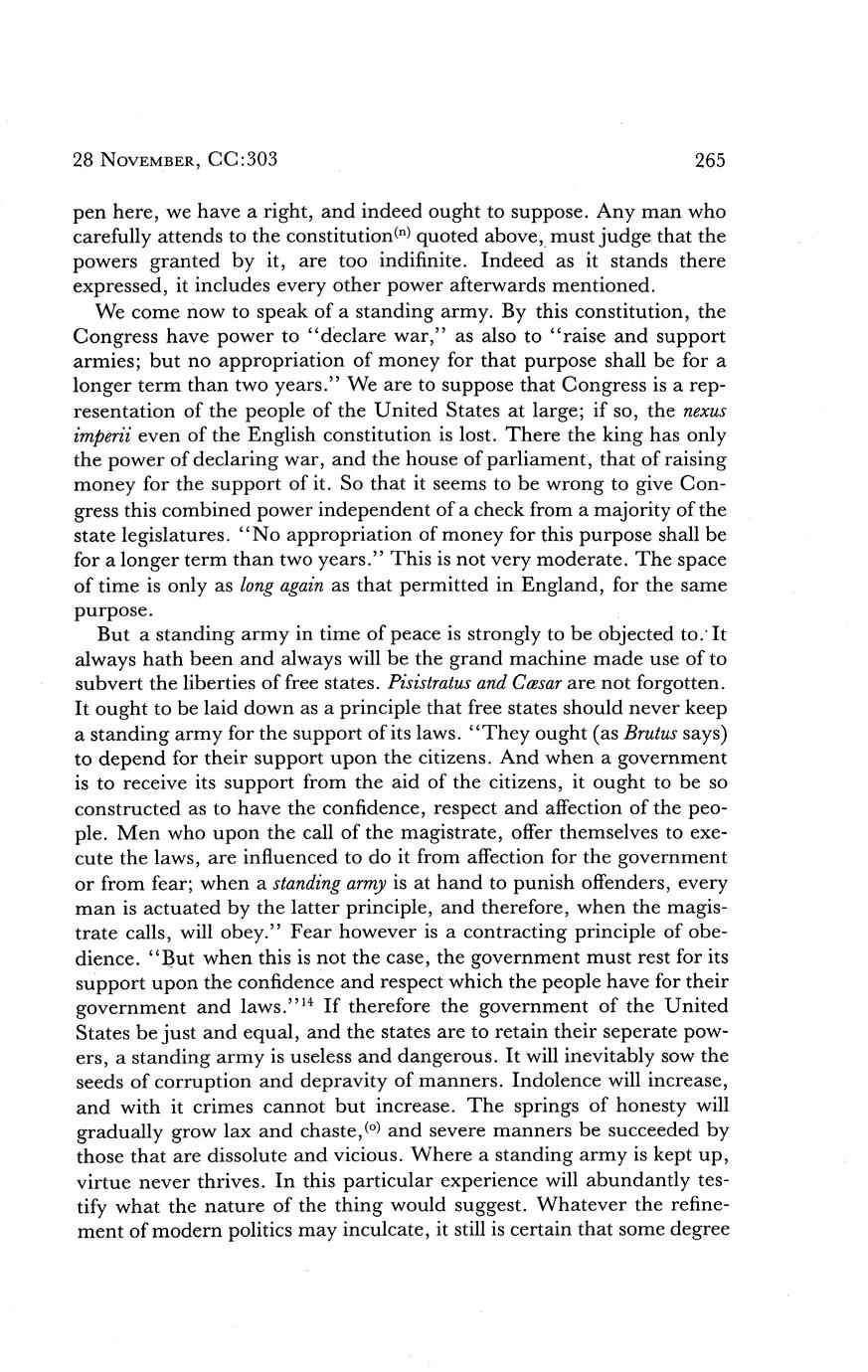 28 NOVEMBER, CC:303 265

pen here, we have a right, and indeed ought to suppose. Any man who carefully attends to the constitution$^{(n)}$ quoted above, must judge that the powers granted by it, are too indifinite. Indeed as it stands there expressed, it includes every other power afterwards mentioned.

We come now to speak of a standing army. By this constitution, the Congress have power to "declare war," as also to "raise and support armies; but no appropriation of money for that purpose shall be for a longer term than two years." We are to suppose that Congress is a representation of the people of the United States at large; if so, the nexus imperii even of the English constitution is lost. There the king has only the power of declaring war, and the house of parliament, that of raising money for the support of it. So that it seems to be wrong to give Congress this combined power independent of a check from a majority of the state legislatures. "No appropriation of money for this purpose shall be for a longer term than two years." This is not very moderate. The space of time is only as long again as that permitted in England, for the same purpose.

But a standing army in time of peace is strongly to be objected to. It always hath been and always will be the grand machine made use of to subvert the liberties of free states. Pisistratus and Cæsar are not forgotten. It ought to be laid down as a principle that free states should never keep a standing army for the support of its laws. "They ought (as Brutus says) to depend for their support upon the citizens. And when a government is to receive its support from the aid of the citizens, it ought to be so constructed as to have the confidence, respect and affection of the people. Men who upon the call of the magistrate, offer themselves to execute the laws, are influenced to do it from affection for the government or from fear; when a standing army is at hand to punish offenders, every man is actuated by the latter principle, and therefore, when the magistrate calls, will obey." Fear however is a contracting principle of obedience. "But when this is not the case, the government must rest for its support upon the confidence and respect which the people have for their government and laws."$^{14}$ If therefore the government of the United States be just and equal, and the states are to retain their seperate powers, a standing army is useless and dangerous. It will inevitably sow the seeds of corruption and depravity of manners. Indolence will increase, and with it crimes cannot but increase. The springs of honesty will gradually grow lax and chaste,$^{(o)}$ and severe manners be succeeded by those that are dissolute and vicious. Where a standing army is kept up, virtue never thrives. In this particular experience will abundantly testify what the nature of the thing would suggest. Whatever the refinement of modern politics may inculcate, it still is certain that some degree